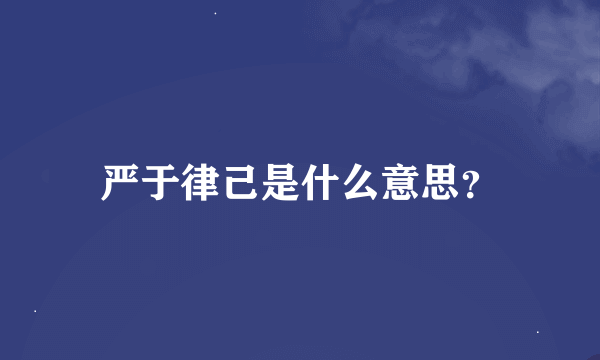 严于律己是什么意思?